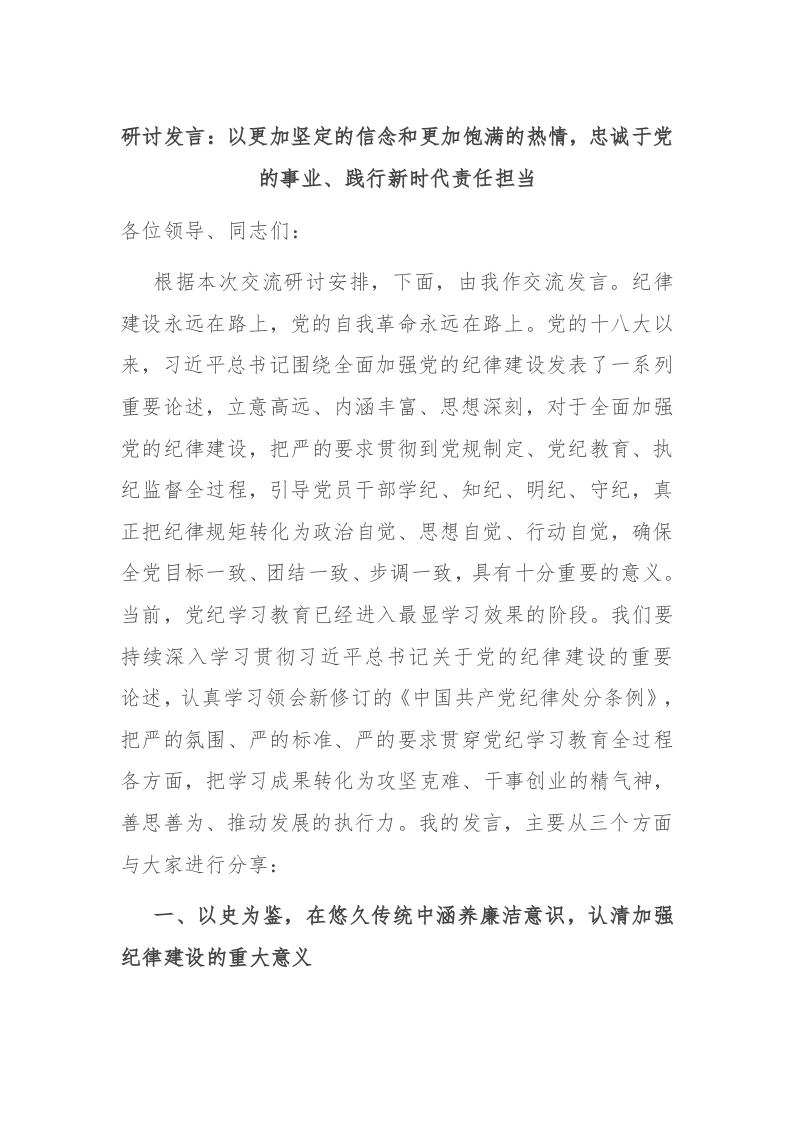 研讨发言：以更加坚定的信念和更加饱满的热情，忠诚于党的事业、践行新时代责任担当

各位领导、同志们：

根据本次交流研讨安排，下面，由我作交流发言。纪律建设永远在路上，党的自我革命永远在路上。党的十八大以来，习近平总书记围绕全面加强党的纪律建设发表了一系列重要论述，立意高远、内涵丰富、思想深刻，对于全面加强党的纪律建设，把严的要求贯彻到党规制定、党纪教育、执纪监督全过程，引导党员干部学纪、知纪、明纪、守纪，真正把纪律规矩转化为政治自觉、思想自觉、行动自觉，确保全党目标一致、团结一致、步调一致，具有十分重要的意义。当前，党纪学习教育已经进入最显学习效果的阶段。我们要持续深入学习贯彻习近平总书记关于党的纪律建设的重要论述，认真学习领会新修订的《中国共产党纪律处分条例》，把严的氛围、严的标准、严的要求贯穿党纪学习教育全过程各方面，把学习成果转化为攻坚克难、干事创业的精气神，善思善为、推动发展的执行力。我的发言，主要从三个方面与大家进行分享：

一、以史为鉴，在悠久传统中涵养廉洁意识，认清加强纪律建设的重大意义